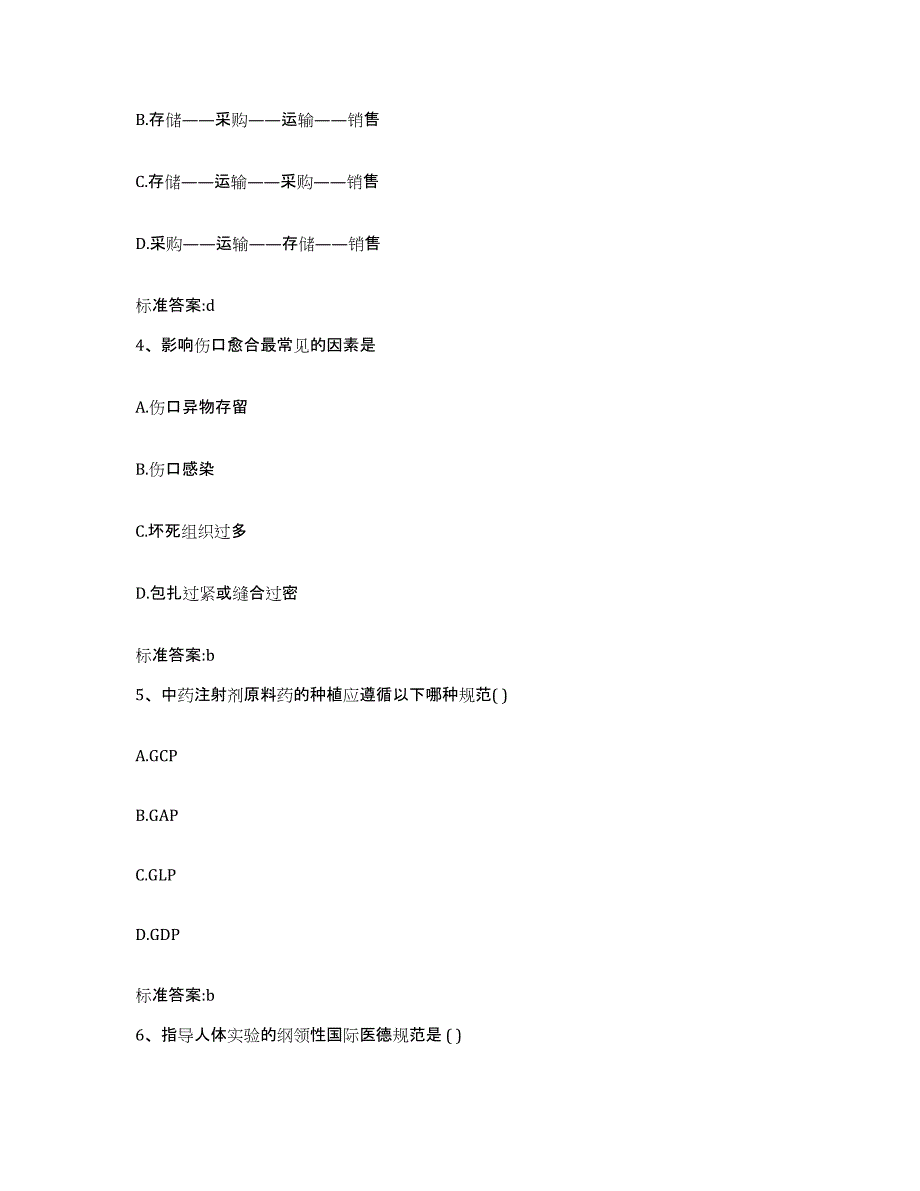 B.存储——采购——运输——销售

C.存储——运输——采购——销售

D.采购——运输——存储——销售

标准答案:d

4、影响伤口愈合最常见的因素是

A.伤口异物存留

B.伤口感染

C.坏死组织过多

D.包扎过紧或缝合过密

标准答案:b

5、中药注射剂原料药的种植应遵循以下哪种规范( )

A.GCP

B.GAP

C.GLP

D.GDP

标准答案:b

6、指导人体实验的纲领性国际医德规范是 ( )